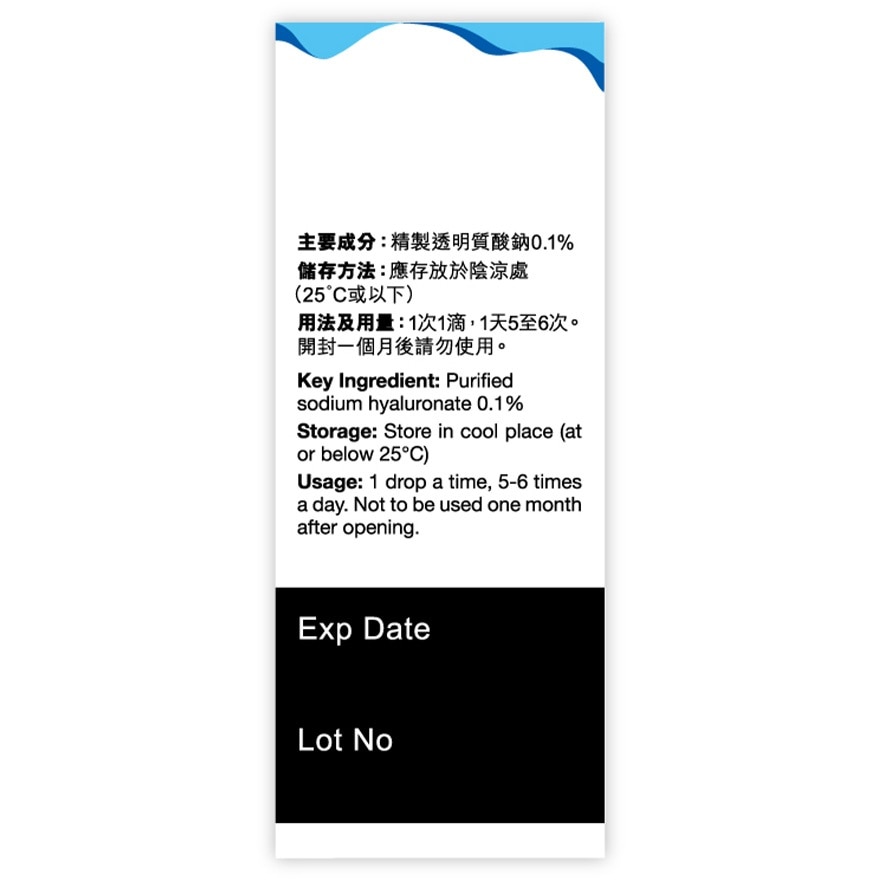 主要成分：精製透明質酸鈉0.1%
儲存方法：應存放於陰涼處（25°C或以下）
用法及用量：1次1滴，1天5至6次。開封一個月後請勿使用。

Key Ingredient: Purified sodium hyaluronate 0.1%
Storage: Store in cool place (at or below 25°C)
Usage: 1 drop a time, 5-6 times a day. Not to be used one month after opening.

Exp Date

Lot No